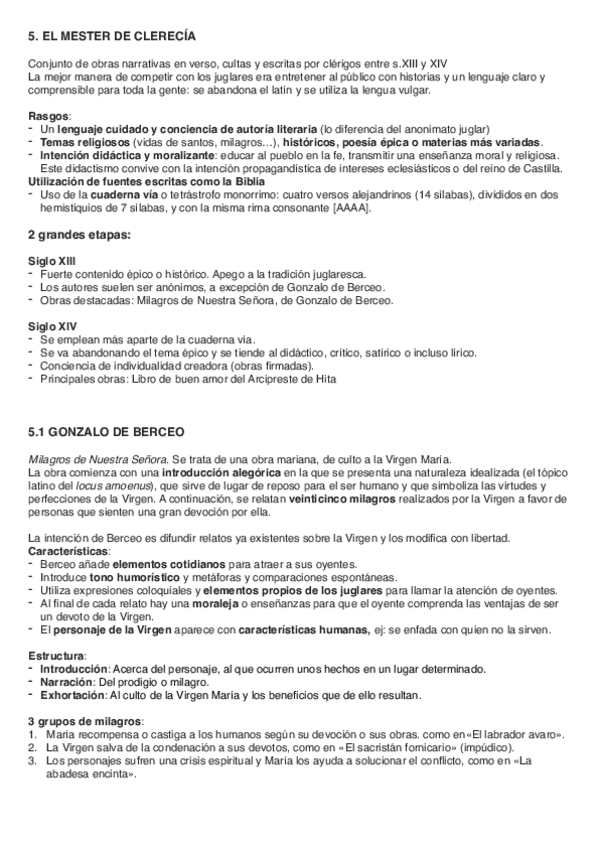 5. EL MESTER DE CLERECÍA

Conjunto de obras narrativas en verso, cultas y escritas por clérigos entre s.XIII y XIV
La mejor manera de competir con los juglares era entretener al público con historias y un lenguaje claro y comprensible para toda la gente: se abandona el latín y se utiliza la lengua vulgar.

Rasgos:
- Un lenguaje cuidado y conciencia de autoría literaria (lo diferencia del anonimato juglar)
- Temas religiosos (vidas de santos, milagros...), históricos, poesía épica o materias más variadas.
- Intención didáctica y moralizante: educar al pueblo en la fe, transmitir una enseñanza moral y religiosa. Este didactismo convive con la intención propagandística de intereses eclesiásticos o del reino de Castilla.
Utilización de fuentes escritas como la Biblia
- Uso de la cuaderna vía o tetrástrofo monorrimo: cuatro versos alejandrinos (14 sílabas), divididos en dos hemistiquios de 7 sílabas, y con la misma rima consonante [AAAA].

2 grandes etapas:

Siglo XIII
- Fuerte contenido épico o histórico. Apego a la tradición juglaresca.
- Los autores suelen ser anónimos, a excepción de Gonzalo de Berceo.
- Obras destacadas: Milagros de Nuestra Señora, de Gonzalo de Berceo.

Siglo XIV
- Se emplean más aparte de la cuaderna vía.
- Se va abandonando el tema épico y se tiende al didáctico, crítico, satírico o incluso lírico.
- Conciencia de individualidad creadora (obras firmadas).
- Principales obras: Libro de buen amor del Arcipreste de Hita

5.1 GONZALO DE BERCEO

Milagros de Nuestra Señora. Se trata de una obra mariana, de culto a la Virgen María.
La obra comienza con una introducción alegórica en la que se presenta una naturaleza idealizada (el tópico latino del locus amoenus), que sirve de lugar de reposo para el ser humano y que simboliza las virtudes y perfecciones de la Virgen. A continuación, se relatan veinticinco milagros realizados por la Virgen a favor de personas que sienten una gran devoción por ella.

La intención de Berceo es difundir relatos ya existentes sobre la Virgen y los modifica con libertad.
Características:
- Berceo añade elementos cotidianos para atraer a sus oyentes.
- Introduce tono humorístico y metáforas y comparaciones espontáneas.
- Utiliza expresiones coloquiales y elementos propios de los juglares para llamar la atención de oyentes.
- Al final de cada relato hay una moraleja o enseñanzas para que el oyente comprenda las ventajas de ser un devoto de la Virgen.
- El personaje de la Virgen aparece con características humanas, ej: se enfada con quien no la sirven.

Estructura:
- Introducción: Acerca del personaje, al que ocurren unos hechos en un lugar determinado.
- Narración: Del prodigio o milagro.
- Exhortación: Al culto de la Virgen María y los beneficios que de ello resultan.

3 grupos de milagros:
1. María recompensa o castiga a los humanos según su devoción o sus obras. como en«El labrador avaro».
2. La Virgen salva de la condenación a sus devotos, como en «El sacristán fornicario» (impúdico).
3. Los personajes sufren una crisis espiritual y María los ayuda a solucionar el conflicto, como en «La abadesa encinta».